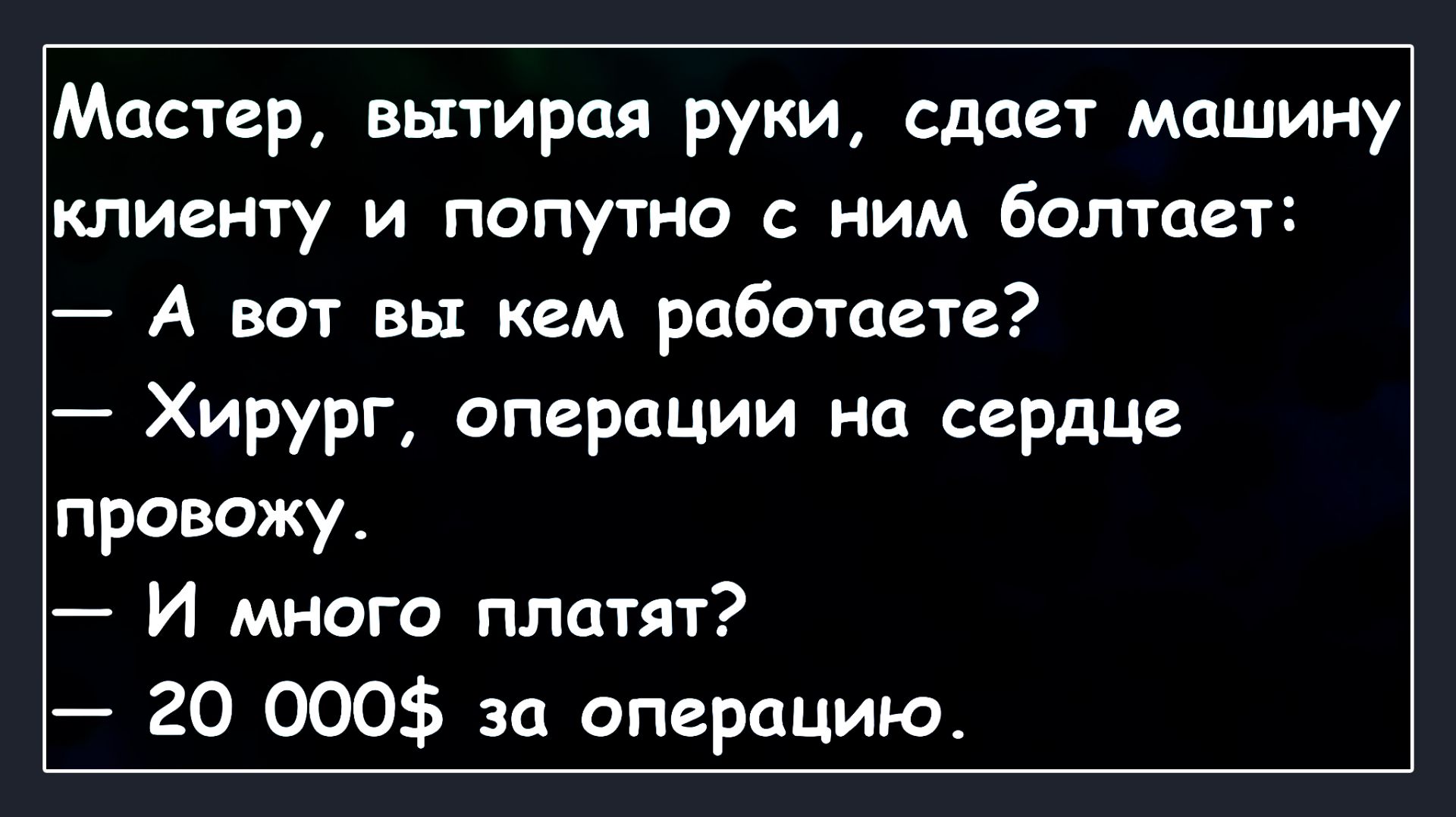 Мастер, вытирая руки, сдает машину клиенту и попутно с ним болтает:
— А вот вы кем работаете?
— Хирург, операции на сердце провожу.
— И много платят?
— 20 000$ за операцию.